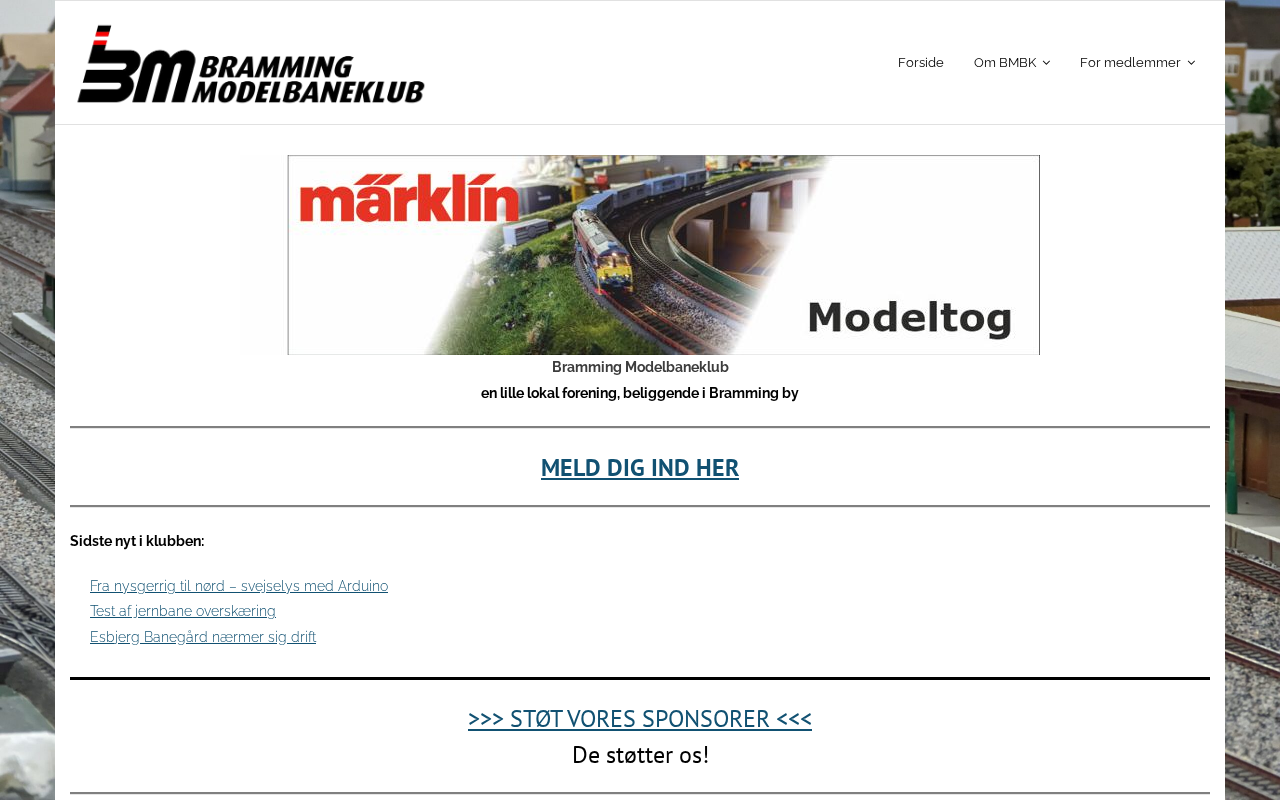 BM BRAMMING MODELBANEKLUB

Forside
Om BMBK
For medlemmer

märklin
Modeltog

Bramming Modelbaneklub
en lille lokal forening, beliggende i Bramming by

MELD DIG IND HER

Sidste nyt i klubben:

Fra nysgerrig til nørd – svejselys med Arduino
Test af jernbane overskæring
Esbjerg Banegård nærmer sig drift

>>> STØT VORES SPONSORER <<<
De støtter os!